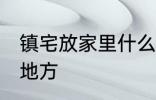 镇宅放家里什么地方